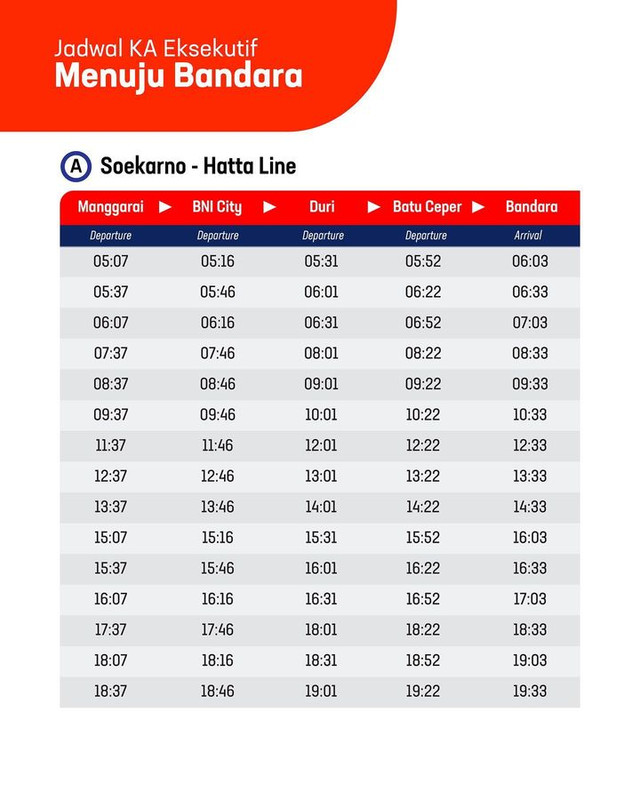 Jadwal KA Eksekutif
Menuju Bandara

A Soekarno - Hatta Line

| Manggarai ▶ | BNI City ▶ | Duri ▶ | Batu Ceper ▶ | Bandara |
|---|---|---|---|---|
| Departure | Departure | Departure | Departure | Arrival |
| 05:07 | 05:16 | 05:31 | 05:52 | 06:03 |
| 05:37 | 05:46 | 06:01 | 06:22 | 06:33 |
| 06:07 | 06:16 | 06:31 | 06:52 | 07:03 |
| 07:37 | 07:46 | 08:01 | 08:22 | 08:33 |
| 08:37 | 08:46 | 09:01 | 09:22 | 09:33 |
| 09:37 | 09:46 | 10:01 | 10:22 | 10:33 |
| 11:37 | 11:46 | 12:01 | 12:22 | 12:33 |
| 12:37 | 12:46 | 13:01 | 13:22 | 13:33 |
| 13:37 | 13:46 | 14:01 | 14:22 | 14:33 |
| 15:07 | 15:16 | 15:31 | 15:52 | 16:03 |
| 15:37 | 15:46 | 16:01 | 16:22 | 16:33 |
| 16:07 | 16:16 | 16:31 | 16:52 | 17:03 |
| 17:37 | 17:46 | 18:01 | 18:22 | 18:33 |
| 18:07 | 18:16 | 18:31 | 18:52 | 19:03 |
| 18:37 | 18:46 | 19:01 | 19:22 | 19:33 |